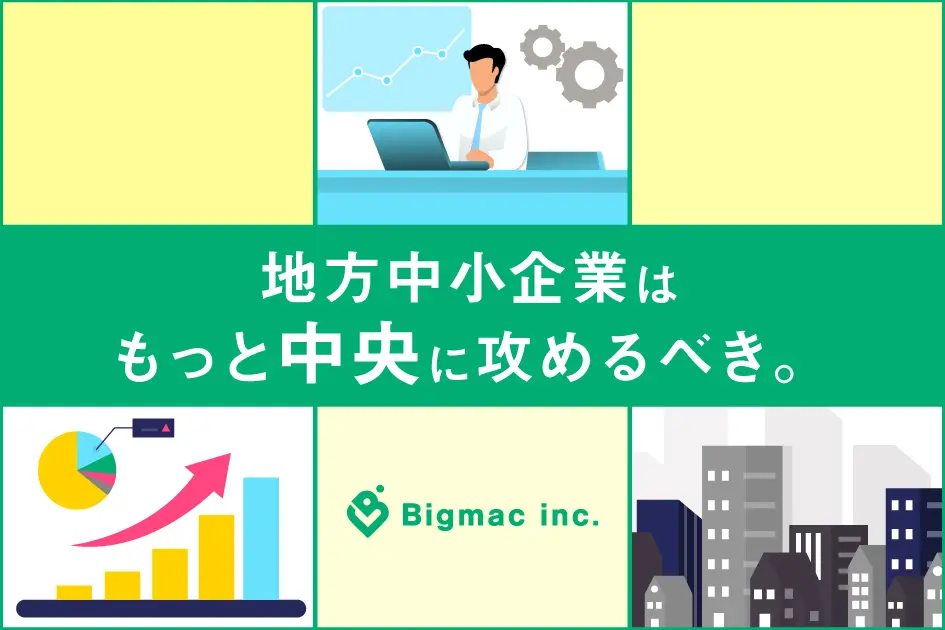 地方中小企業は
もっと中央に攻めるべき。

Bigmac inc.